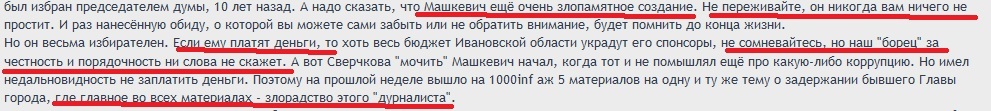 был избран председателем думы, 10 лет назад. А надо сказать, что Машкевич ещё очень злопамятное создание. Не переживайте, он никогда вам ничего не простит. И раз нанесённую обиду, о которой вы можете сами забыть или не обратить внимание, будет помнить до конца жизни.
Но он весьма избирателен. Если ему платят деньги, то хоть весь бюджет Ивановской области украдут его спонсоры, не сомневайтесь, но наш "борец" за честность и порядочность ни слова не скажет. А вот Сверчкова "мочить" Машкевич начал, когда тот и не помышлял ещё про какую-либо коррупцию. Но имел недальновидность не заплатить деньги. Поэтому на прошлой неделе вышло на 1000inf аж 5 материалов на одну и ту же тему о задержании бывшего Главы города, где главное во всех материалах - злорадство этого "дурналиста".